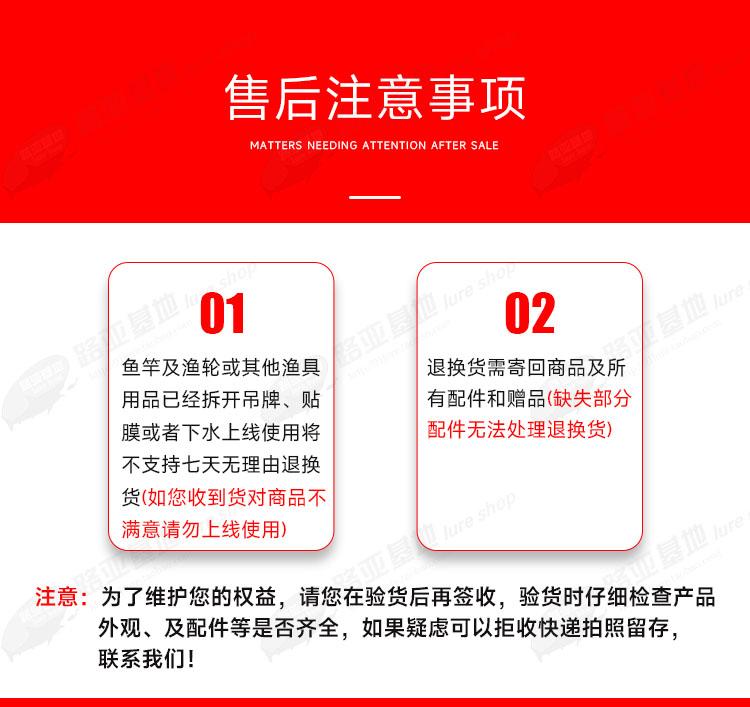 售后注意事项

MATTERS NEEDING ATTENTION AFTER SALE

01

鱼竿及渔轮或其他渔具用品已经拆开吊牌、贴膜或者下水上线使用将不支持七天无理由退换货(如您收到货对商品不满意请勿上线使用)

02

退换货需寄回商品及所有配件和赠品(缺失部分配件无法处理退换货)

注意：为了维护您的权益，请您在验货后再签收，验货时仔细检查产品外观、及配件等是否齐全，如果疑虑可以拒收快递拍照留存，联系我们！

路亚基地 lure shop